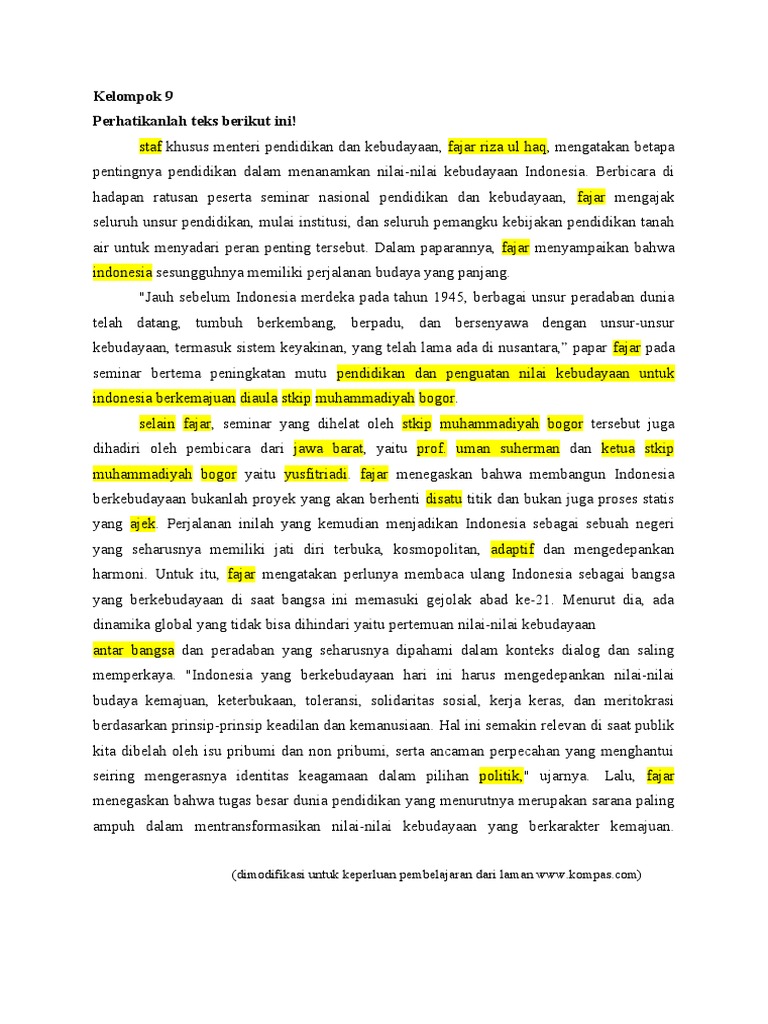 Kelompok 9

Perhatikanlah teks berikut ini!

staf khusus menteri pendidikan dan kebudayaan, fajar riza ul haq, mengatakan betapa pentingnya pendidikan dalam menanamkan nilai-nilai kebudayaan Indonesia. Berbicara di hadapan ratusan peserta seminar nasional pendidikan dan kebudayaan, fajar mengajak seluruh unsur pendidikan, mulai institusi, dan seluruh pemangku kebijakan pendidikan tanah air untuk menyadari peran penting tersebut. Dalam paparannya, fajar menyampaikan bahwa indonesia sesungguhnya memiliki perjalanan budaya yang panjang.

"Jauh sebelum Indonesia merdeka pada tahun 1945, berbagai unsur peradaban dunia telah datang, tumbuh berkembang, berpadu, dan bersenyawa dengan unsur-unsur kebudayaan, termasuk sistem keyakinan, yang telah lama ada di nusantara," papar fajar pada seminar bertema peningkatan mutu pendidikan dan penguatan nilai kebudayaan untuk indonesia berkemajuan diaula stkip muhammadiyah bogor.

selain fajar, seminar yang dihelat oleh stkip muhammadiyah bogor tersebut juga dihadiri oleh pembicara dari jawa barat, yaitu prof. uman suherman dan ketua stkip muhammadiyah bogor yaitu yusfitriadi. fajar menegaskan bahwa membangun Indonesia berkebudayaan bukanlah proyek yang akan berhenti disatu titik dan bukan juga proses statis yang ajek. Perjalanan inilah yang kemudian menjadikan Indonesia sebagai sebuah negeri yang seharusnya memiliki jati diri terbuka, kosmopolitan, adaptif dan mengedepankan harmoni. Untuk itu, fajar mengatakan perlunya membaca ulang Indonesia sebagai bangsa yang berkebudayaan di saat bangsa ini memasuki gejolak abad ke-21. Menurut dia, ada dinamika global yang tidak bisa dihindari yaitu pertemuan nilai-nilai kebudayaan

antar bangsa dan peradaban yang seharusnya dipahami dalam konteks dialog dan saling memperkaya. "Indonesia yang berkebudayaan hari ini harus mengedepankan nilai-nilai budaya kemajuan, keterbukaan, toleransi, solidaritas sosial, kerja keras, dan meritokrasi berdasarkan prinsip-prinsip keadilan dan kemanusiaan. Hal ini semakin relevan di saat publik kita dibelah oleh isu pribumi dan non pribumi, serta ancaman perpecahan yang menghantui seiring mengerasnya identitas keagamaan dalam pilihan politik," ujarnya. Lalu, fajar menegaskan bahwa tugas besar dunia pendidikan yang menurutnya merupakan sarana paling ampuh dalam mentransformasikan nilai-nilai kebudayaan yang berkarakter kemajuan.

(dimodifikasi untuk keperluan pembelajaran dari laman www.kompas.com)